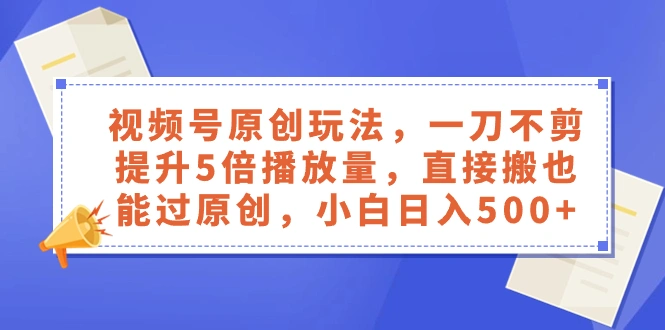 视频号原创玩法，一刀不剪提升5倍播放量，直接搬也能过原创，小白日入500+